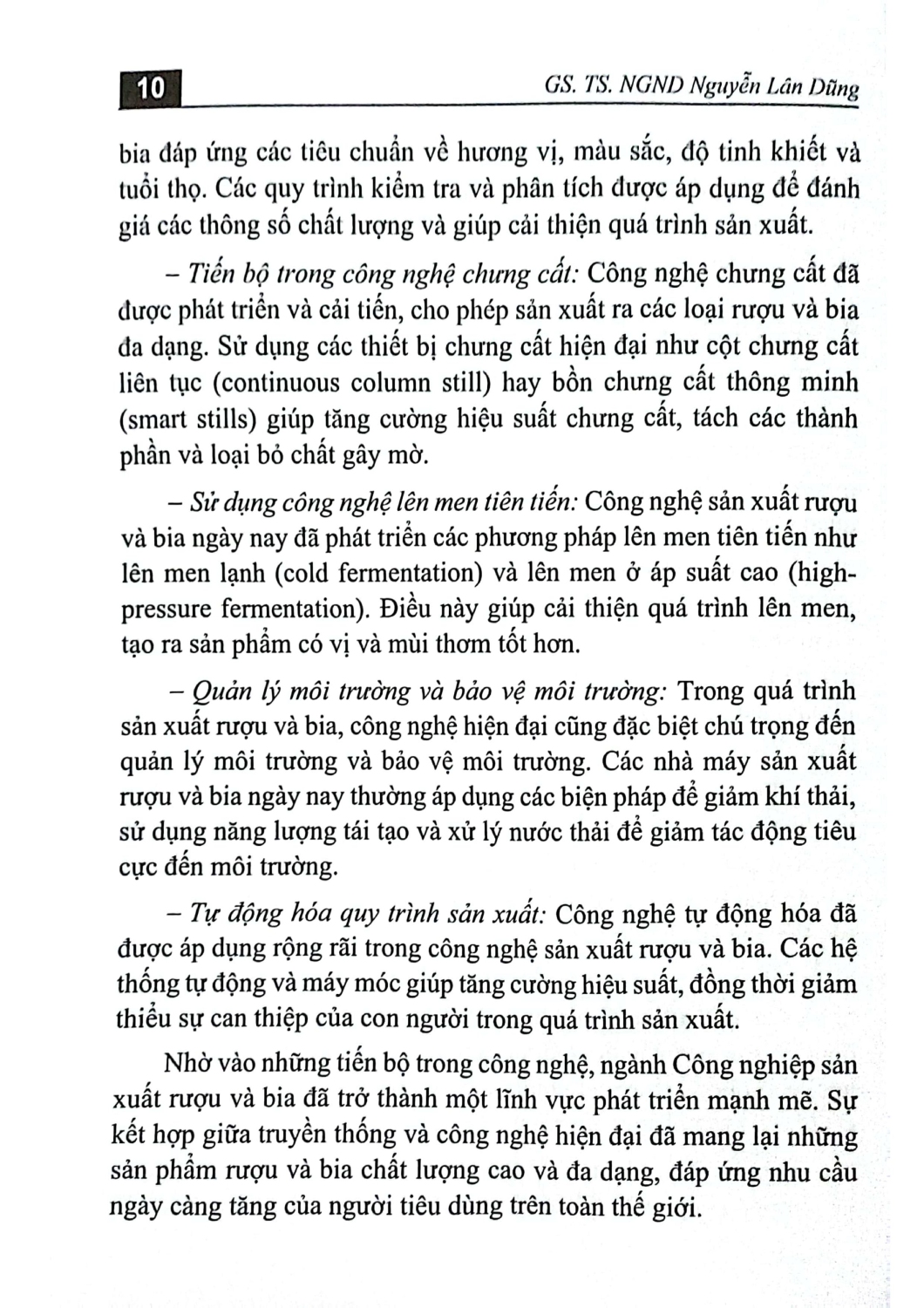 10

GS. TS. NGND Nguyễn Lân Dũng

bia đáp ứng các tiêu chuẩn về hương vị, màu sắc, độ tinh khiết và tuổi thọ. Các quy trình kiểm tra và phân tích được áp dụng để đánh giá các thông số chất lượng và giúp cải thiện quá trình sản xuất.

– Tiến bộ trong công nghệ chưng cất: Công nghệ chưng cất đã được phát triển và cải tiến, cho phép sản xuất ra các loại rượu và bia đa dạng. Sử dụng các thiết bị chưng cất hiện đại như cột chưng cất liên tục (continuous column still) hay bồn chưng cất thông minh (smart stills) giúp tăng cường hiệu suất chưng cất, tách các thành phần và loại bỏ chất gây mờ.

– Sử dụng công nghệ lên men tiên tiến: Công nghệ sản xuất rượu và bia ngày nay đã phát triển các phương pháp lên men tiên tiến như lên men lạnh (cold fermentation) và lên men ở áp suất cao (high-pressure fermentation). Điều này giúp cải thiện quá trình lên men, tạo ra sản phẩm có vị và mùi thơm tốt hơn.

– Quản lý môi trường và bảo vệ môi trường: Trong quá trình sản xuất rượu và bia, công nghệ hiện đại cũng đặc biệt chú trọng đến quản lý môi trường và bảo vệ môi trường. Các nhà máy sản xuất rượu và bia ngày nay thường áp dụng các biện pháp để giảm khí thải, sử dụng năng lượng tái tạo và xử lý nước thải để giảm tác động tiêu cực đến môi trường.

– Tự động hóa quy trình sản xuất: Công nghệ tự động hóa đã được áp dụng rộng rãi trong công nghệ sản xuất rượu và bia. Các hệ thống tự động và máy móc giúp tăng cường hiệu suất, đồng thời giảm thiểu sự can thiệp của con người trong quá trình sản xuất.

Nhờ vào những tiến bộ trong công nghệ, ngành Công nghiệp sản xuất rượu và bia đã trở thành một lĩnh vực phát triển mạnh mẽ. Sự kết hợp giữa truyền thống và công nghệ hiện đại đã mang lại những sản phẩm rượu và bia chất lượng cao và đa dạng, đáp ứng nhu cầu ngày càng tăng của người tiêu dùng trên toàn thế giới.